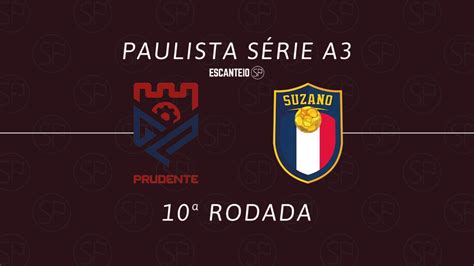 PAULISTA SÉRIE A3

ESCANTEIO SP

PRUDENTE

SUZANO

10ª RODADA